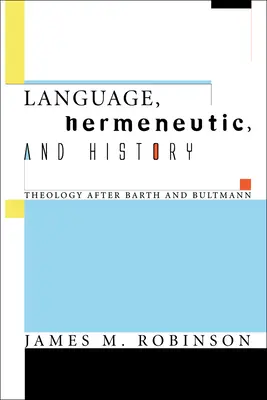 LANGUAGE,
hermeneutic,
AND HISTORY

THEOLOGY AFTER BARTH AND BULTMANN

JAMES M. ROBINSON